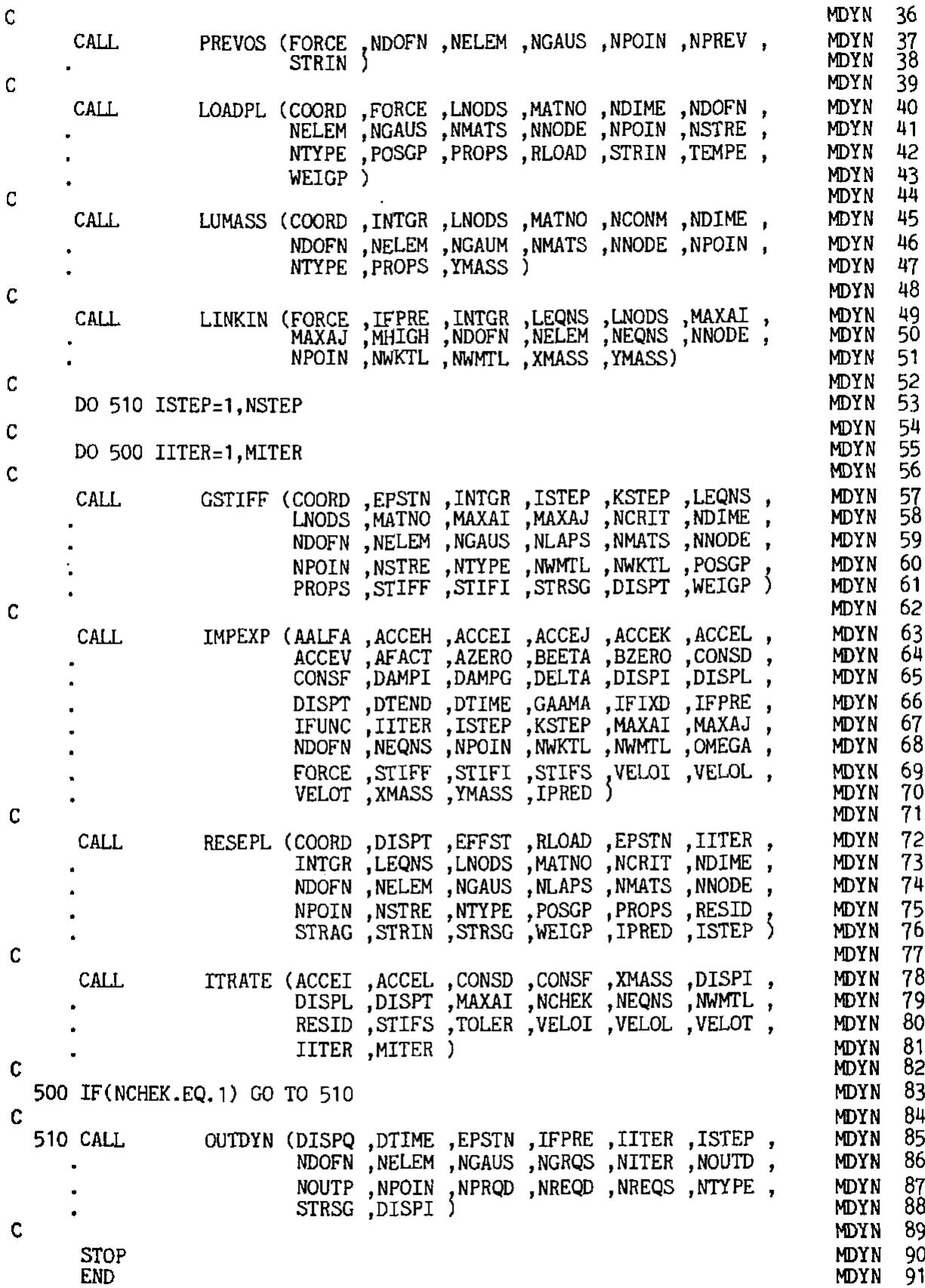 C MDYN 36
CALL PREVOS (FORCE ,NDOFN ,NELEM ,NGAUS ,NPOIN ,NPREV , MDYN 37
. STRIN ) MDYN 38
C MDYN 39
CALL LOADPL (COORD ,FORCE ,LNODS ,MATNO ,NDIME ,NDOFN , MDYN 40
. NELEM ,NGAUS ,NMATS ,NNODE ,NPOIN ,NSTRE , MDYN 41
. NTYPE ,POSGP ,PROPS ,RLOAD ,STRIN ,TEMPE , MDYN 42
. WEIGP ) MDYN 43
C MDYN 44
CALL LUMASS (COORD ,INTGR ,LNODS ,MATNO ,NCONM ,NDIME , MDYN 45
. NDOFN ,NELEM ,NGAUM ,NMATS ,NNODE ,NPOIN , MDYN 46
. NTYPE ,PROPS ,YMASS ) MDYN 47
C MDYN 48
CALL LINKIN (FORCE ,IFPRE ,INTGR ,LEQNS ,LNODS ,MAXAI , MDYN 49
. MAXAJ ,MHIGH ,NDOFN ,NELEM ,NEQNS ,NNODE , MDYN 50
. NPOIN ,NWKTL ,NWMTL ,XMASS ,YMASS) MDYN 51
C MDYN 52
DO 510 ISTEP=1,NSTEP MDYN 53
C MDYN 54
DO 500 IITER=1,MITER MDYN 55
C MDYN 56
CALL GSTIFF (COORD ,EPSTN ,INTGR ,ISTEP ,KSTEP ,LEQNS , MDYN 57
. LNODS ,MATNO ,MAXAI ,MAXAJ ,NCRIT ,NDIME , MDYN 58
. NDOFN ,NELEM ,NGAUS ,NLAPS ,NMATS ,NNODE , MDYN 59
. NPOIN ,NSTRE ,NTYPE ,NWMTL ,NWKTL ,POSGP , MDYN 60
. PROPS ,STIFF ,STIFI ,STRSG ,DISPT ,WEIGP ) MDYN 61
C MDYN 62
CALL IMPEXP (AALFA ,ACCEH ,ACCEI ,ACCEJ ,ACCEK ,ACCEL , MDYN 63
. ACCEV ,AFACT ,AZERO ,BEETA ,BZERO ,CONSD , MDYN 64
. CONSF ,DAMPI ,DAMPG ,DELTA ,DISPI ,DISPL , MDYN 65
. DISPT ,DTEND ,DTIME ,GAAMA ,IFIXD ,IFPRE , MDYN 66
. IFUNC ,IITER ,ISTEP ,KSTEP ,MAXAI ,MAXAJ , MDYN 67
. NDOFN ,NEQNS ,NPOIN ,NWKTL ,NWMTL ,OMEGA , MDYN 68
. FORCE ,STIFF ,STIFI ,STIFS ,VELOI ,VELOL , MDYN 69
. VELOT ,XMASS ,YMASS ,IPRED ) MDYN 70
C MDYN 71
CALL RESEPL (COORD ,DISPT ,EFFST ,RLOAD ,EPSTN ,IITER , MDYN 72
. INTGR ,LEQNS ,LNODS ,MATNO ,NCRIT ,NDIME , MDYN 73
. NDOFN ,NELEM ,NGAUS ,NLAPS ,NMATS ,NNODE , MDYN 74
. NPOIN ,NSTRE ,NTYPE ,POSGP ,PROPS ,RESID , MDYN 75
. STRAG ,STRIN ,STRSG ,WEIGP ,IPRED ,ISTEP ) MDYN 76
C MDYN 77
CALL ITRATE (ACCEI ,ACCEL ,CONSD ,CONSF ,XMASS ,DISPI , MDYN 78
. DISPL ,DISPT ,MAXAI ,NCHEK ,NEQNS ,NWMTL , MDYN 79
. RESID ,STIFS ,TOLER ,VELOI ,VELOL ,VELOT , MDYN 80
. IITER ,MITER ) MDYN 81
C MDYN 82
500 IF(NCHEK.EQ.1) GO TO 510 MDYN 83
C MDYN 84
510 CALL OUTDYN (DISPQ ,DTIME ,EPSTN ,IFPRE ,IITER ,ISTEP , MDYN 85
. NDOFN ,NELEM ,NGAUS ,NGRQS ,NITER ,NOUTD , MDYN 86
. NOUTP ,NPOIN ,NPRQD ,NREQD ,NREQS ,NTYPE , MDYN 87
. STRSG ,DISPI ) MDYN 88
C MDYN 89
STOP MDYN 90
END MDYN 91